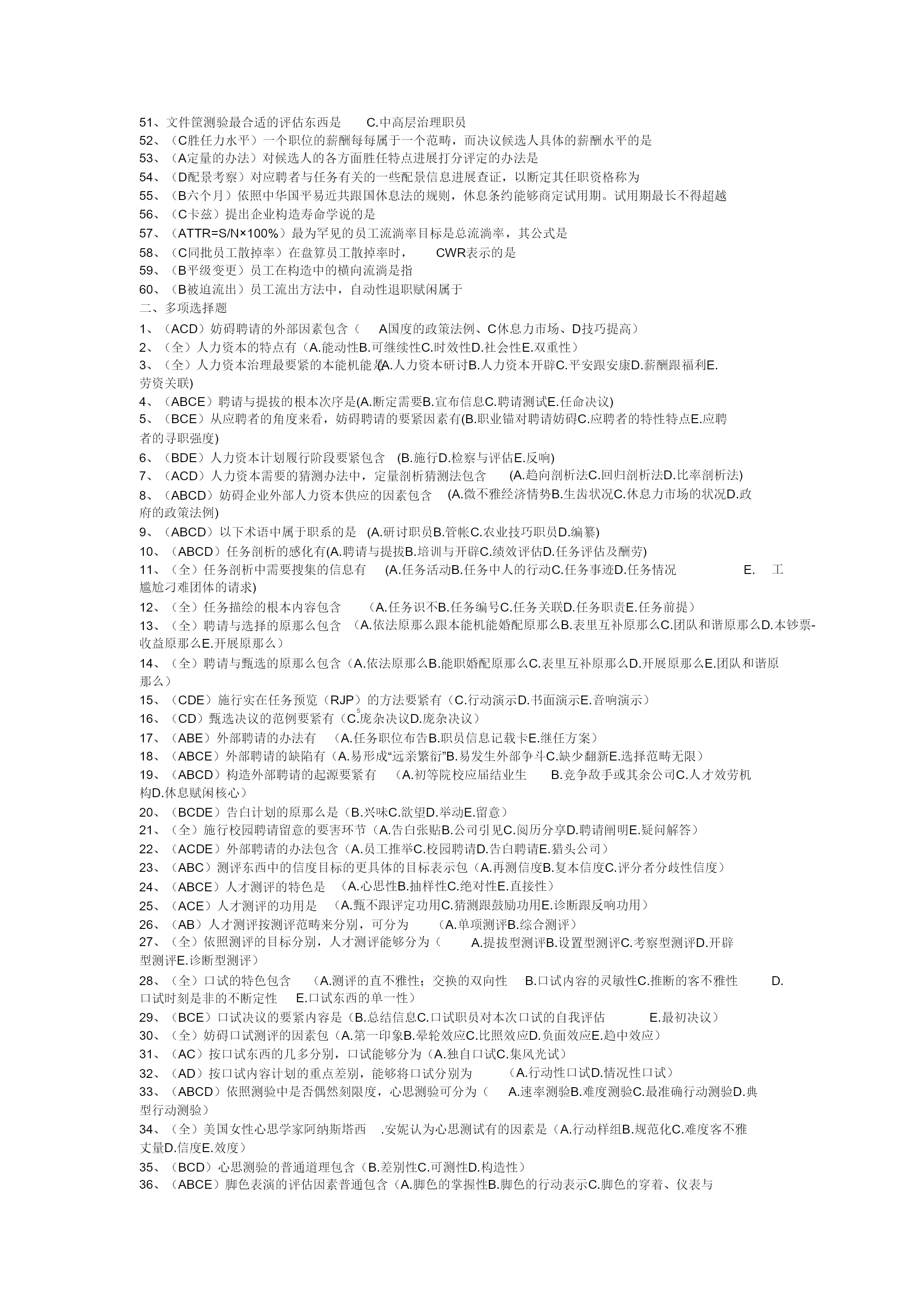 51、文件筐测验最合适的评估东西是 C.中高层治理职员
52、（C胜任力水平）一个职位的薪酬每每属于一个范畴，而决议候选人具体的薪酬水平的是
53、（A定量的办法）对候选人的各方面胜任特点进展打分评定的办法是
54、（D配景考察）对应聘者与任务有关的一些配景信息进展查证，以断定其任职资格称为
55、（B六个月）依照中华国平易近共跟国休息法的规则，休息条约能够商定试用期。试用期最长不得超越
56、（C卡兹）提出企业构造寿命学说的是
57、（ATTR=S/N×100%）最为罕见的员工流淌率目标是总流淌率，其公式是
58、（C同批员工散掉率）在盘算员工散掉率时， CWR表示的是
59、（B平级变更）员工在构造中的横向流淌是指
60、（B被迫流出）员工流出方法中，自动性退职赋闲属于
二、多项选择题
1、（ACD）妨碍聘请的外部因素包含（ A国度的政策法例、C休息力市场、D技巧提高）
2、（全）人力资本的特点有（A.能动性B.可继续性C.时效性D.社会性E.双重性）
3、（全）人力资本治理最要紧的本能机能是(A.人力资本研讨B.人力资本开辟C.平安跟安康D.薪酬跟福利E.劳资关联)
4、（ABCE）聘请与提拔的根本次序是(A.断定需要B.宣布信息C.聘请测试E.任命决议)
5、（BCE）从应聘者的角度来看，妨碍聘请的要紧因素有(B.职业锚对聘请妨碍C.应聘者的特性特点E.应聘者的寻职强度)
6、（BDE）人力资本计划履行阶段要紧包含 (B.施行D.检察与评估E.反响)
7、（ACD）人力资本需要的猜测办法中，定量剖析猜测法包含 (A.趋向剖析法C.回归剖析法D.比率剖析法)
8、（ABCD）妨碍企业外部人力资本供应的因素包含 (A.微不雅经济情势B.生齿状况C.休息力市场的状况D.政府的政策法例)
9、（ABCD）以下术语中属于职系的是 (A.研讨职员B.管帐C.农业技巧职员D.编纂)
10、（ABCD）任务剖析的感化有(A.聘请与提拔B.培训与开辟C.绩效评估D.任务评估及酬劳)
11、（全）任务剖析中需要搜集的信息有 (A.任务活动B.任务中人的行动C.任务事迹D.任务情况 E. 工尴尬刁难团体的请求)
12、（全）任务描绘的根本内容包含 （A.任务识不B.任务编号C.任务关联D.任务职责E.任务前提）
13、（全）聘请与选择的原那么包含 （A.依法原那么跟本能机能婚配原那么B.表里互补原那么C.团队和谐原那么D.本钞票-收益原那么E.开展原那么）
14、（全）聘请与甄选的原那么包含（A.依法原那么B.能职婚配原那么C.表里互补原那么D.开展原那么E.团队和谐原那么）
15、（CDE）施行实在任务预览（RJP）的方法要紧有（C.行动演示D.书面演示E.音响演示）
16、（CD）甄选决议的范例要紧有（C.庞杂决议D.庞杂决议）
17、（ABE）外部聘请的办法有 （A.任务职位布告B.职员信息记载卡E.继任方案）
18、（ABCE）外部聘请的缺陷有（A.易形成“远亲繁衍”B.易发生外部争斗C.缺少翻新E.选择范畴无限）
19、（ABCD）构造外部聘请的起源要紧有 （A.初等院校应届结业生 B.竞争敌手或其余公司C.人才效劳机构D.休息赋闲核心）
20、（BCDE）告白计划的原那么是（B.兴味C.欲望D.举动E.留意）
21、（全）施行校园聘请留意的要害环节（A.告白张贴B.公司引见C.阅历分享D.聘请阐明E.疑问解答）
22、（ACDE）外部聘请的办法包含（A.员工推举C.校园聘请D.告白聘请E.猎头公司）
23、（ABC）测评东西中的信度目标的更具体的目标表示包（A.再测信度B.复本信度C.评分者分歧性信度）
24、（ABCE）人才测评的特色是 （A.心思性B.抽样性C.绝对性E.直接性）
25、（ACE）人才测评的功用是 （A.甄不跟评定功用C.猜测跟鼓励功用E.诊断跟反响功用）
26、（AB）人才测评按测评范畴来分别，可分为 （A.单项测评B.综合测评）
27、（全）依照测评的目标分别，人才测评能够分为（ A.提拔型测评B.设置型测评C.考察型测评D.开辟型测评E.诊断型测评）
28、（全）口试的特色包含 （A.测评的直不雅性；交换的双向性 B.口试内容的灵敏性C.推断的客不雅性 D.口试时刻是非的不断定性 E.口试东西的单一性）
29、（BCE）口试决议的要紧内容是（B.总结信息C.口试职员对本次口试的自我评估 E.最初决议）
30、（全）妨碍口试测评的因素包（A.第一印象B.晕轮效应C.比照效应D.负面效应E.趋中效应）
31、（AC）按口试东西的几多分别，口试能够分为（A.独自口试C.集风光试）
32、（AD）按口试内容计划的重点差别，能够将口试分别为 （A.行动性口试D.情况性口试）
33、（ABCD）依照测验中是否偶然刻限度，心思测验可分为（ A.速率测验B.难度测验C.最准确行动测验D.典型行动测验）
34、（全）美国女性心思学家阿纳斯塔西 .安妮认为心思测试有的因素是（A.行动样组B.规范化C.难度客不雅丈量D.信度E.效度）
35、（BCD）心思测验的普通道理包含（B.差别性C.可测性D.构造性）
36、（ABCE）脚色表演的评估因素普通包含（A.脚色的掌握性B.脚色的行动表示C.脚色的穿着、仪表与